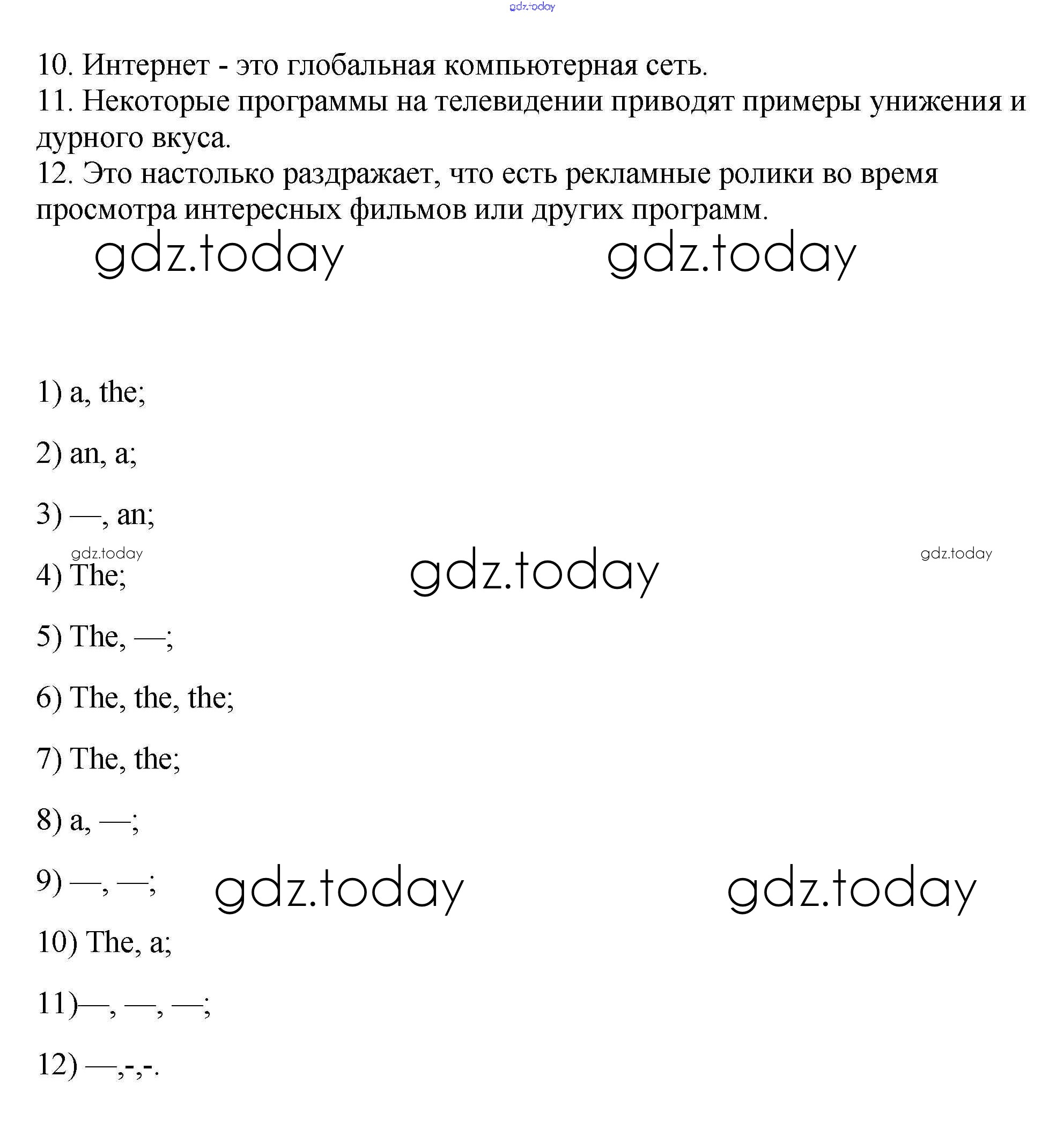 gdz.today

10. Интернет - это глобальная компьютерная сеть.
11. Некоторые программы на телевидении приводят примеры унижения и дурного вкуса.
12. Это настолько раздражает, что есть рекламные ролики во время просмотра интересных фильмов или других программ.

gdz.today gdz.today

1) a, the;

2) an, a;

3) —, an;

gdz.today gdz.today gdz.today

4) The;

5) The, —;

6) The, the, the;

7) The, the;

8) a, —;

9) —, —;

gdz.today gdz.today

10) The, a;

11)—, —, —;

12) —,-,-.